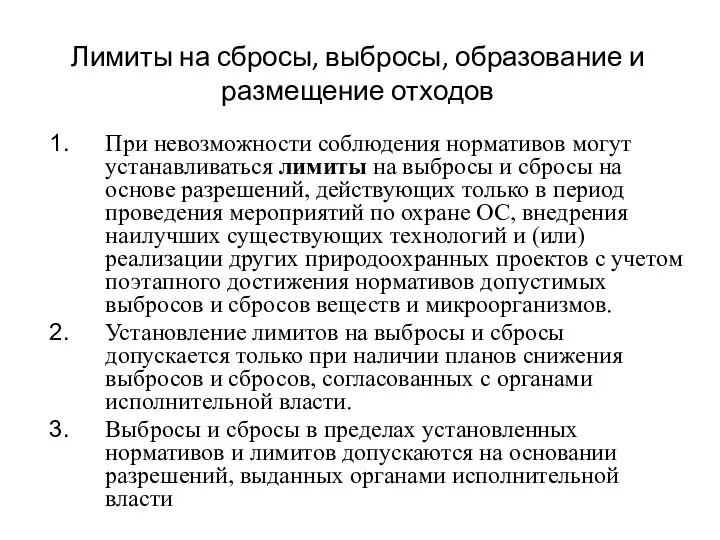 Лимиты на сбросы, выбросы, образование и размещение отходов

1. При невозможности соблюдения нормативов могут устанавливаться лимиты на выбросы и сбросы на основе разрешений, действующих только в период проведения мероприятий по охране ОС, внедрения наилучших существующих технологий и (или) реализации других природоохранных проектов с учетом поэтапного достижения нормативов допустимых выбросов и сбросов веществ и микроорганизмов.
2. Установление лимитов на выбросы и сбросы допускается только при наличии планов снижения выбросов и сбросов, согласованных с органами исполнительной власти.
3. Выбросы и сбросы в пределах установленных нормативов и лимитов допускаются на основании разрешений, выданных органами исполнительной власти